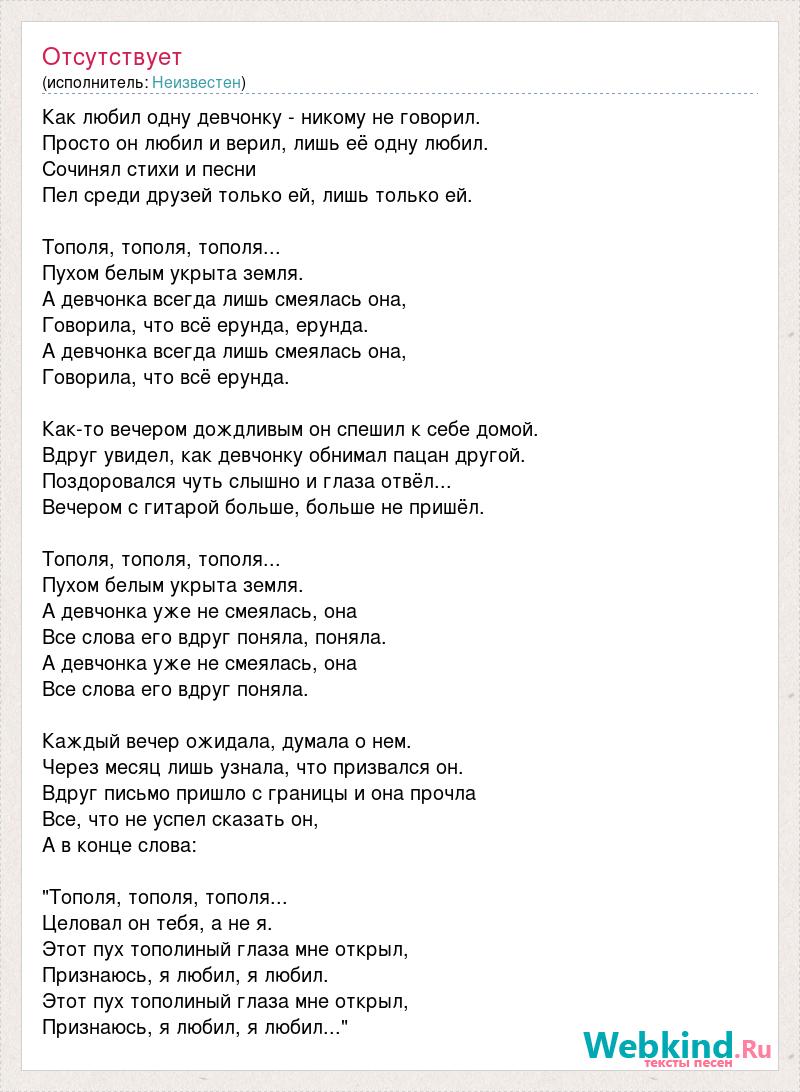 Отсутствует
(исполнитель: Неизвестен)

Как любил одну девчонку - никому не говорил.
Просто он любил и верил, лишь её одну любил.
Сочинял стихи и песни
Пел среди друзей только ей, лишь только ей.

Тополя, тополя, тополя...
Пухом белым укрыта земля.
А девчонка всегда лишь смеялась она,
Говорила, что всё ерунда, ерунда.
А девчонка всегда лишь смеялась она,
Говорила, что всё ерунда.

Как-то вечером дождливым он спешил к себе домой.
Вдруг увидел, как девчонку обнимал пацан другой.
Поздоровался чуть слышно и глаза отвёл...
Вечером с гитарой больше, больше не пришёл.

Тополя, тополя, тополя...
Пухом белым укрыта земля.
А девчонка уже не смеялась, она
Все слова его вдруг поняла, поняла.
А девчонка уже не смеялась, она
Все слова его вдруг поняла.

Каждый вечер ожидала, думала о нем.
Через месяц лишь узнала, что призвался он.
Вдруг письмо пришло с границы и она прочла
Все, что не успел сказать он,
А в конце слова:

"Тополя, тополя, тополя...
Целовал он тебя, а не я.
Этот пух тополиный глаза мне открыл,
Признаюсь, я любил, я любил.
Этот пух тополиный глаза мне открыл,
Признаюсь, я любил, я любил..."

Webkind.Ru
тексты песен